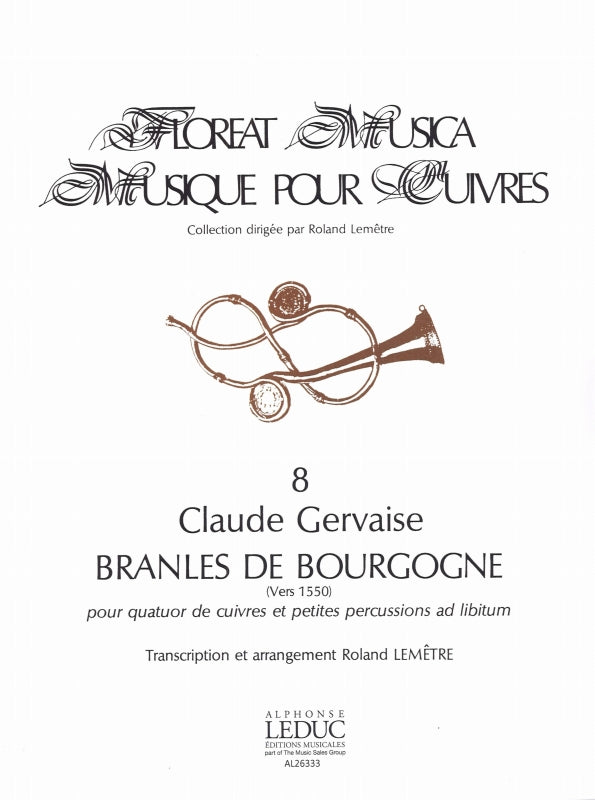 FLOREAT MUSICA
MUSIQUE POUR CUIVRES

Collection dirigée par Roland Lemêtre

8
Claude Gervaise
BRANLES DE BOURGOGNE
(Vers 1550)
pour quatuor de cuivres et petites percussions ad libitum

Transcription et arrangement Roland LEMÊTRE

ALPHONSE
LEDUC
ÉDITIONS MUSICALES
part of The Music Sales Group
AL26333